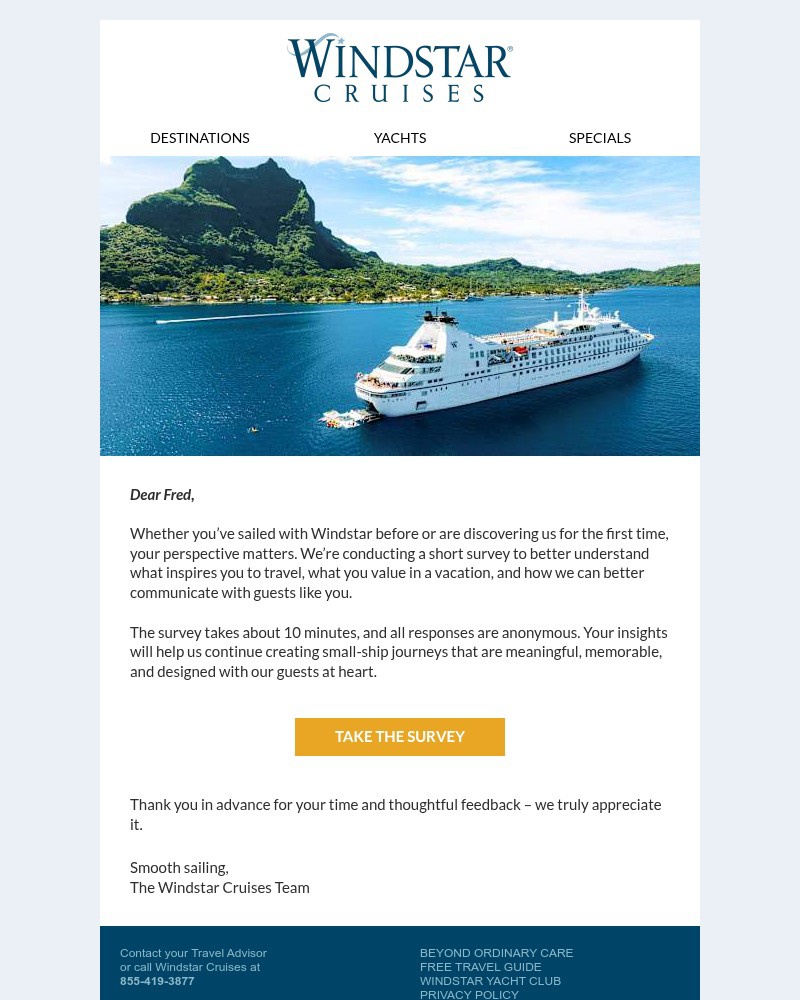 WINDSTAR®
CRUISES

DESTINATIONS YACHTS SPECIALS

Dear Fred,

Whether you've sailed with Windstar before or are discovering us for the first time, your perspective matters. We're conducting a short survey to better understand what inspires you to travel, what you value in a vacation, and how we can better communicate with guests like you.

The survey takes about 10 minutes, and all responses are anonymous. Your insights will help us continue creating small-ship journeys that are meaningful, memorable, and designed with our guests at heart.

TAKE THE SURVEY

Thank you in advance for your time and thoughtful feedback – we truly appreciate it.

Smooth sailing,
The Windstar Cruises Team

Contact your Travel Advisor
or call Windstar Cruises at
855-419-3877

BEYOND ORDINARY CARE
FREE TRAVEL GUIDE
WINDSTAR YACHT CLUB
PRIVACY POLICY